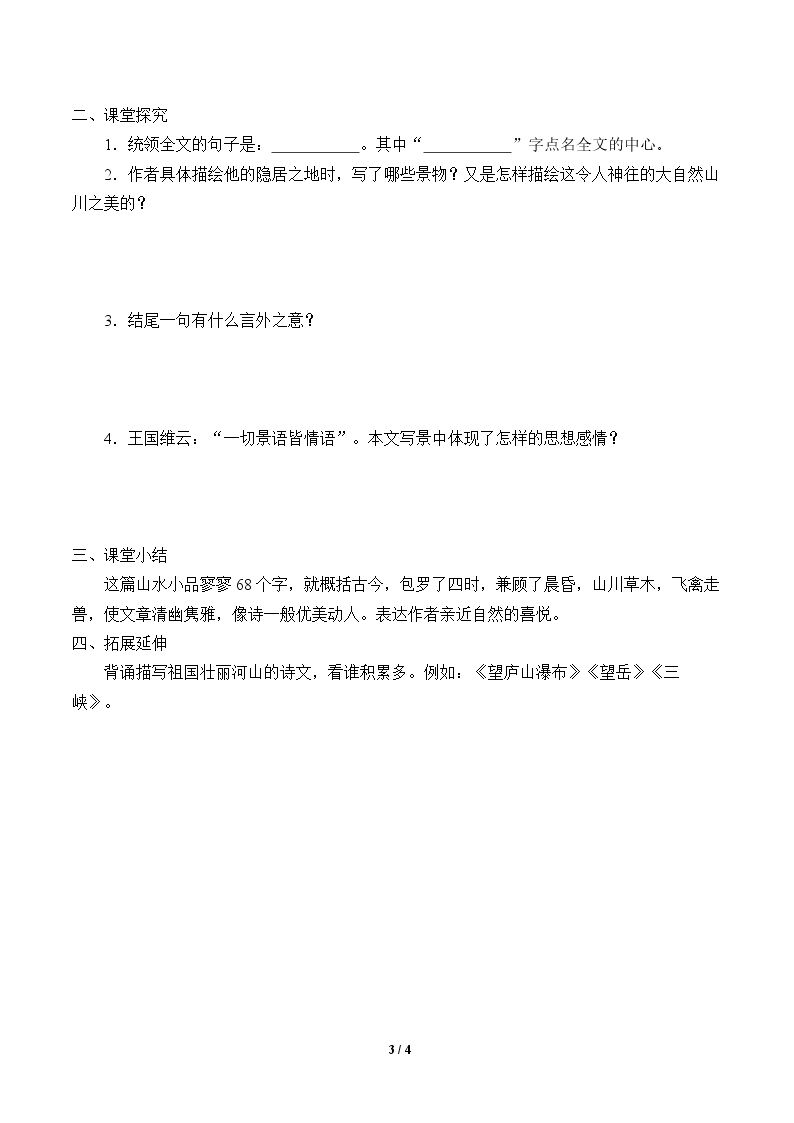 二、课堂探究

1．统领全文的句子是：____。其中“____”字点名全文的中心。

2．作者具体描绘他的隐居之地时，写了哪些景物？又是怎样描绘这令人神往的大自然山川之美的？

3．结尾一句有什么言外之意？

4．王国维云：“一切景语皆情语”。本文写景中体现了怎样的思想感情？

三、课堂小结

这篇山水小品寥寥68个字，就概括古今，包罗了四时，兼顾了晨昏，山川草木，飞禽走兽，使文章清幽隽雅，像诗一般优美动人。表达作者亲近自然的喜悦。

四、拓展延伸

背诵描写祖国壮丽河山的诗文，看谁积累多。例如：《望庐山瀑布》《望岳》《三峡》。

3 / 4